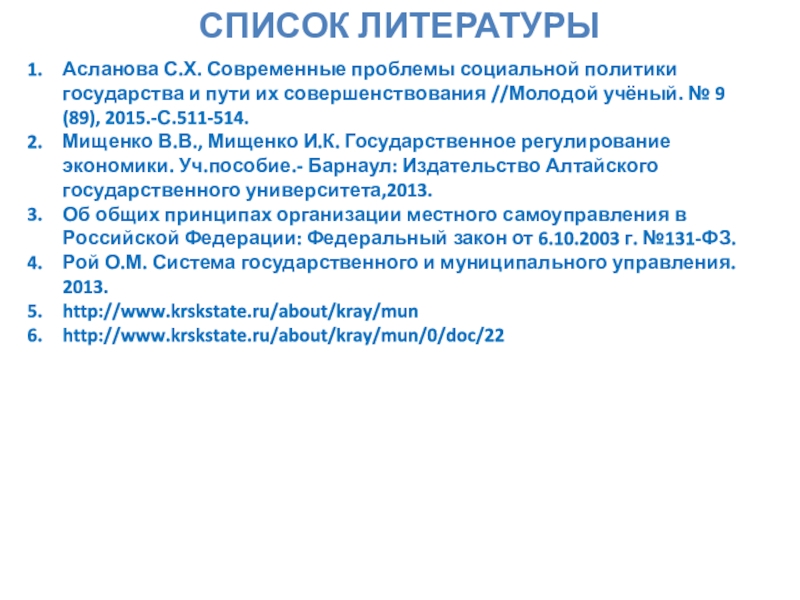 СПИСОК ЛИТЕРАТУРЫ

1. Асланова С.Х. Современные проблемы социальной политики государства и пути их совершенствования //Молодой учёный. № 9 (89), 2015.-С.511-514.
2. Мищенко В.В., Мищенко И.К. Государственное регулирование экономики. Уч.пособие.- Барнаул: Издательство Алтайского государственного университета,2013.
3. Об общих принципах организации местного самоуправления в Российской Федерации: Федеральный закон от 6.10.2003 г. №131-ФЗ.
4. Рой О.М. Система государственного и муниципального управления. 2013.
5. http://www.krskstate.ru/about/kray/mun
6. http://www.krskstate.ru/about/kray/mun/0/doc/22